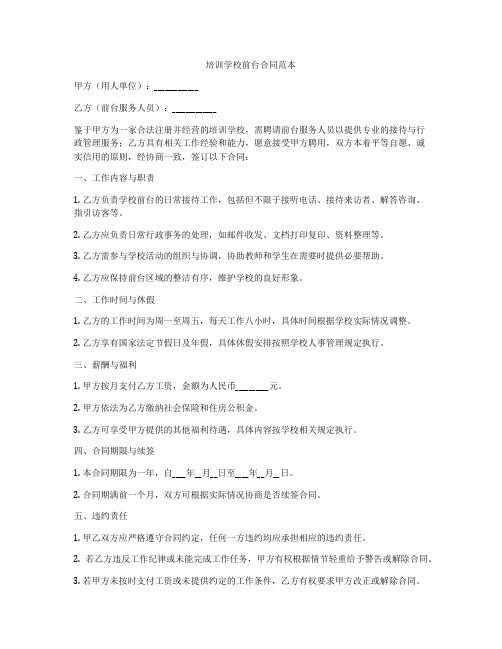 培训学校前台合同范本

甲方（用人单位）：________

乙方（前台服务人员）：________

鉴于甲方为一家合法注册并经营的培训学校，需聘请前台服务人员以提供专业的接待与行政管理服务；乙方具有相关工作经验和能力，愿意接受甲方聘用，双方本着平等自愿、诚实信用的原则，经协商一致，签订以下合同：

一、工作内容与职责

1. 乙方负责学校前台的日常接待工作，包括但不限于接听电话、接待来访者、解答咨询、指引访客等。

2. 乙方应负责日常行政事务的处理，如邮件收发、文档打印复印、资料整理等。

3. 乙方需参与学校活动的组织与协调，协助教师和学生在需要时提供必要帮助。

4. 乙方应保持前台区域的整洁有序，维护学校的良好形象。

二、工作时间与休假

1. 乙方的工作时间为周一至周五，每天工作八小时，具体时间根据学校实际情况调整。

2. 乙方享有国家法定节假日及年假，具体休假安排按照学校人事管理规定执行。

三、薪酬与福利

1. 甲方按月支付乙方工资，金额为人民币______元。

2. 甲方依法为乙方缴纳社会保险和住房公积金。

3. 乙方可享受甲方提供的其他福利待遇，具体内容按学校相关规定执行。

四、合同期限与续签

1. 本合同期限为一年，自___年__月__日至___年__月__日。

2. 合同期满前一个月，双方可根据实际情况协商是否续签合同。

五、违约责任

1. 甲乙双方应严格遵守合同约定，任何一方违约均应承担相应的违约责任。

2. 若乙方违反工作纪律或未能完成工作任务，甲方有权根据情节轻重给予警告或解除合同。

3. 若甲方未按时支付工资或未提供约定的工作条件，乙方有权要求甲方改正或解除合同。